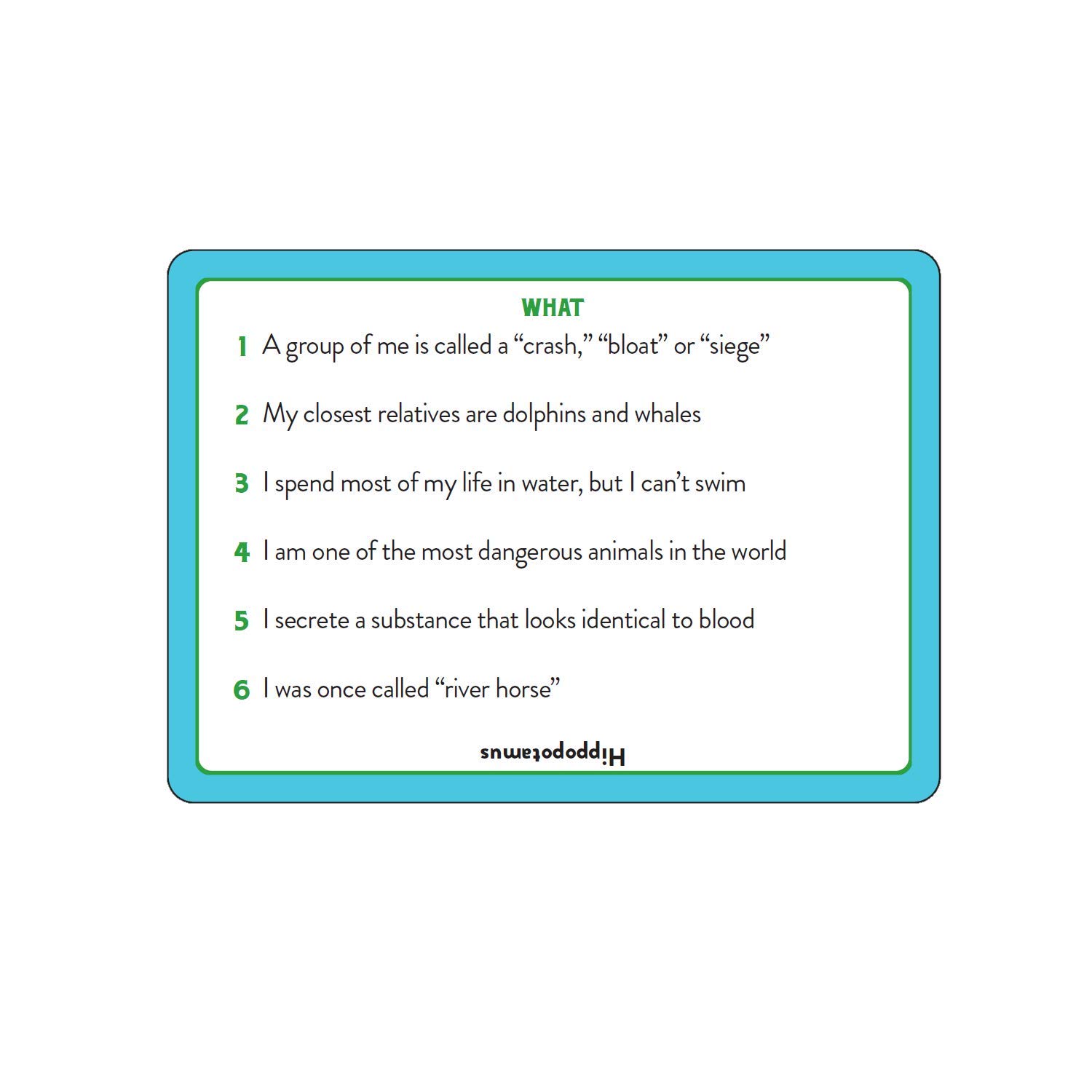 WHAT

1 A group of me is called a “crash,” “bloat” or “siege”

2 My closest relatives are dolphins and whales

3 I spend most of my life in water, but I can’t swim

4 I am one of the most dangerous animals in the world

5 I secrete a substance that looks identical to blood

6 I was once called “river horse”

Hippopotamus